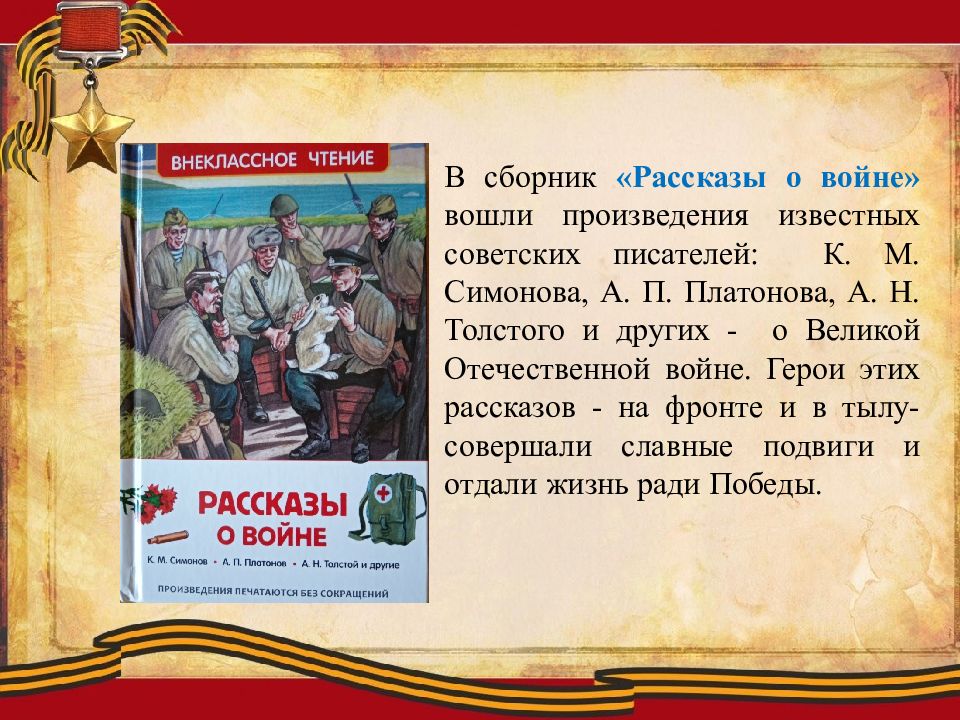 ВНЕКЛАССНОЕ ЧТЕНИЕ

РАССКАЗЫ
О ВОЙНЕ

К. М. Симонов • А. П. Платонов • А. Н. Толстой и другие

ПРОИЗВЕДЕНИЯ ПЕЧАТАЮТСЯ БЕЗ СОКРАЩЕНИЙ

В сборник «Рассказы о войне» вошли произведения известных советских писателей: К. М. Симонова, А. П. Платонова, А. Н. Толстого и других - о Великой Отечественной войне. Герои этих рассказов - на фронте и в тылу- совершали славные подвиги и отдали жизнь ради Победы.